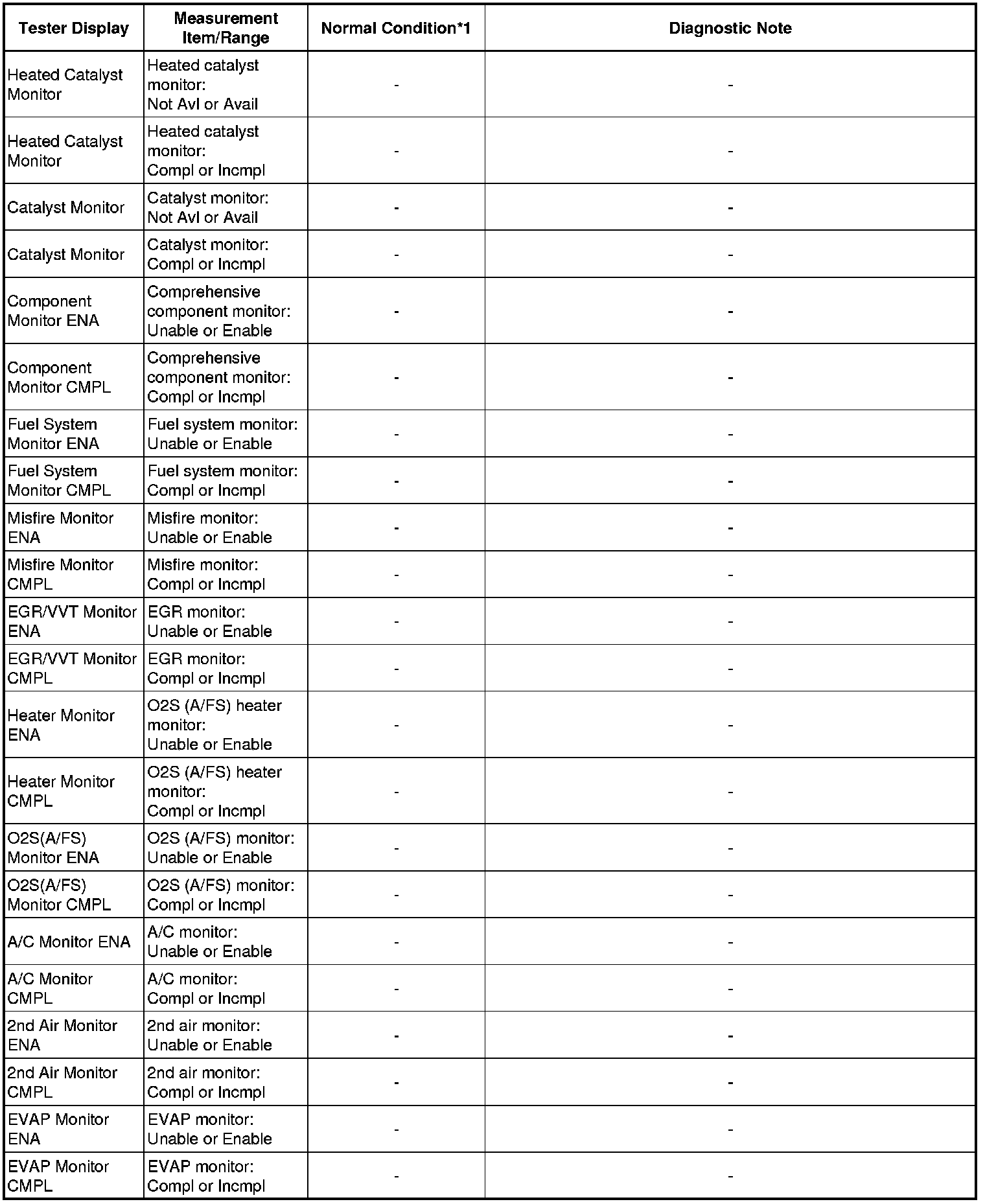 | Tester Display | Measurement Item/Range | Normal Condition*1 | Diagnostic Note |
|---|---|---|---|
| Heated Catalyst Monitor | Heated catalyst monitor: Not Avl or Avail | - | - |
| Heated Catalyst Monitor | Heated catalyst monitor: Compl or Incmpl | - | - |
| Catalyst Monitor | Catalyst monitor: Not Avl or Avail | - | - |
| Catalyst Monitor | Catalyst monitor: Compl or Incmpl | - | - |
| Component Monitor ENA | Comprehensive component monitor: Unable or Enable | - | - |
| Component Monitor CMPL | Comprehensive component monitor: Compl or Incmpl | - | - |
| Fuel System Monitor ENA | Fuel system monitor: Unable or Enable | - | - |
| Fuel System Monitor CMPL | Fuel system monitor: Compl or Incmpl | - | - |
| Misfire Monitor ENA | Misfire monitor: Unable or Enable | - | - |
| Misfire Monitor CMPL | Misfire monitor: Compl or Incmpl | - | - |
| EGR/VVT Monitor ENA | EGR monitor: Unable or Enable | - | - |
| EGR/VVT Monitor CMPL | EGR monitor: Compl or Incmpl | - | - |
| Heater Monitor ENA | O2S (A/FS) heater monitor: Unable or Enable | - | - |
| Heater Monitor CMPL | O2S (A/FS) heater monitor: Compl or Incmpl | - | - |
| O2S(A/FS) Monitor ENA | O2S (A/FS) monitor: Unable or Enable | - | - |
| O2S(A/FS) Monitor CMPL | O2S (A/FS) monitor: Compl or Incmpl | - | - |
| A/C Monitor ENA | A/C monitor: Unable or Enable | - | - |
| A/C Monitor CMPL | A/C monitor: Compl or Incmpl | - | - |
| 2nd Air Monitor ENA | 2nd air monitor: Unable or Enable | - | - |
| 2nd Air Monitor CMPL | 2nd air monitor: Compl or Incmpl | - | - |
| EVAP Monitor ENA | EVAP monitor: Unable or Enable | - | - |
| EVAP Monitor CMPL | EVAP monitor: Compl or Incmpl | - | - |